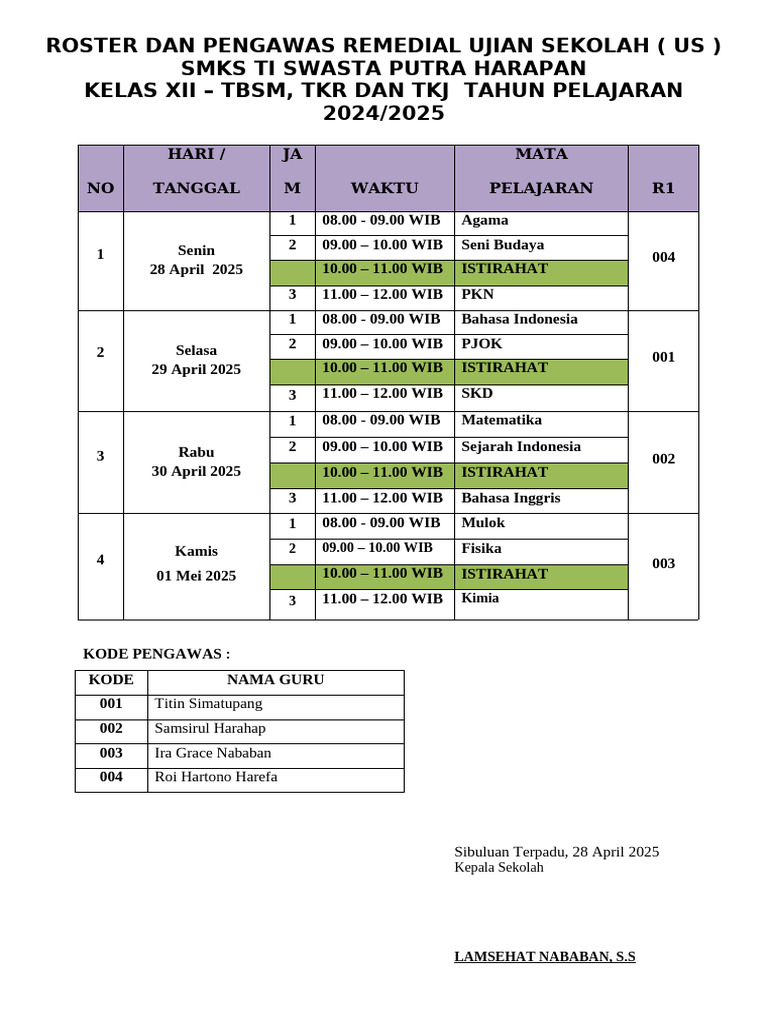 ROSTER DAN PENGAWAS REMEDIAL UJIAN SEKOLAH ( US )
SMKS TI SWASTA PUTRA HARAPAN
KELAS XII – TBSM, TKR DAN TKJ TAHUN PELAJARAN 2024/2025

| NO | HARI / TANGGAL | JAM | WAKTU | MATA PELAJARAN | R1 |
|---|---|---|---|---|---|
| 1 | Senin 28 April 2025 | 1 | 08.00 - 09.00 WIB | Agama | 004 |
| | | 2 | 09.00 – 10.00 WIB | Seni Budaya | |
| | | | 10.00 – 11.00 WIB | ISTIRAHAT | |
| | | 3 | 11.00 – 12.00 WIB | PKN | |
| 2 | Selasa 29 April 2025 | 1 | 08.00 - 09.00 WIB | Bahasa Indonesia | 001 |
| | | 2 | 09.00 – 10.00 WIB | PJOK | |
| | | | 10.00 – 11.00 WIB | ISTIRAHAT | |
| | | 3 | 11.00 – 12.00 WIB | SKD | |
| 3 | Rabu 30 April 2025 | 1 | 08.00 - 09.00 WIB | Matematika | 002 |
| | | 2 | 09.00 – 10.00 WIB | Sejarah Indonesia | |
| | | | 10.00 – 11.00 WIB | ISTIRAHAT | |
| | | 3 | 11.00 – 12.00 WIB | Bahasa Inggris | |
| 4 | Kamis 01 Mei 2025 | 1 | 08.00 - 09.00 WIB | Mulok | 003 |
| | | 2 | 09.00 – 10.00 WIB | Fisika | |
| | | | 10.00 – 11.00 WIB | ISTIRAHAT | |
| | | 3 | 11.00 – 12.00 WIB | Kimia | |

KODE PENGAWAS :

| KODE | NAMA GURU |
|---|---|
| 001 | Titin Simatupang |
| 002 | Samsirul Harahap |
| 003 | Ira Grace Nababan |
| 004 | Roi Hartono Harefa |

Sibuluan Terpadu, 28 April 2025
Kepala Sekolah

LAMSEHAT NABABAN, S.S